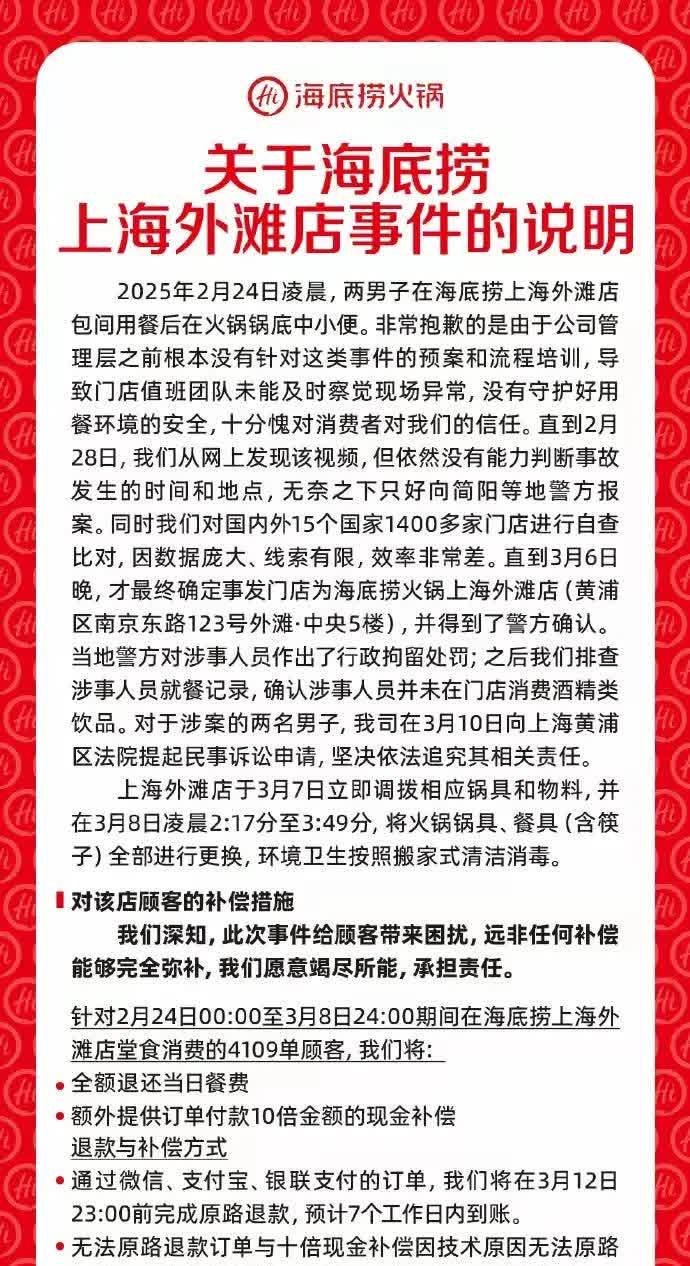 Hi 海底捞火锅

关于海底捞
上海外滩店事件的说明

2025年2月24日凌晨，两男子在海底捞上海外滩店包间用餐后在火锅锅底中小便。非常抱歉的是由于公司管理层之前根本没有针对这类事件的预案和流程培训，导致门店值班团队未能及时察觉现场异常，没有守护好用餐环境的安全，十分愧对消费者对我们的信任。直到2月28日，我们从网上发现该视频，但依然没有能力判断事故发生的时间和地点，无奈之下只好向简阳等地警方报案。同时我们对国内外15个国家1400多家门店进行自查比对，因数据庞大、线索有限，效率非常差。直到3月6日晚，才最终确定事发门店为海底捞火锅上海外滩店（黄浦区南京东路123号外滩·中央5楼），并得到了警方确认。当地警方对涉事人员作出了行政拘留处罚；之后我们排查涉事人员就餐记录，确认涉事人员并未在门店消费酒精类饮品。对于涉案的两名男子，我司在3月10日向上海黄浦区法院提起民事诉讼申请，坚决依法追究其相关责任。

上海外滩店于3月7日立即调拨相应锅具和物料，并在3月8日凌晨2:17分至3:49分，将火锅锅具、餐具（含筷子）全部进行更换，环境卫生按照搬家式清洁消毒。

对该店顾客的补偿措施

我们深知，此次事件给顾客带来困扰，远非任何补偿能够完全弥补，我们愿意竭尽所能，承担责任。

针对2月24日00:00至3月8日24:00期间在海底捞上海外滩店堂食消费的4109单顾客，我们将：

• 全额退还当日餐费
• 额外提供订单付款10倍金额的现金补偿

退款与补偿方式

• 通过微信、支付宝、银联支付的订单，我们将在3月12日23:00前完成原路退款，预计7个工作日内到账。
• 无法原路退款订单与十倍现金补偿因技术原因无法原路